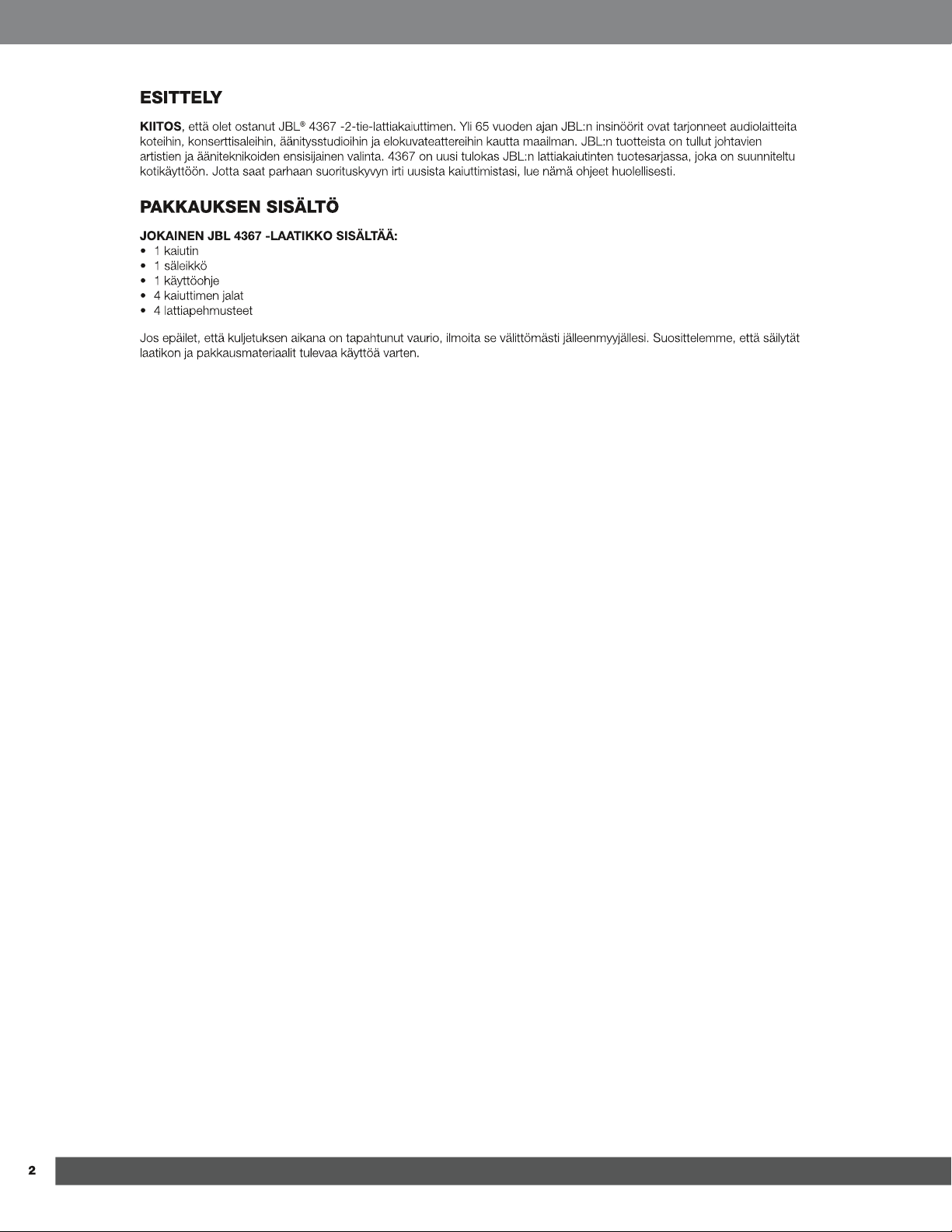 ESITTELY

KIITOS, että olet ostanut JBL® 4367 -2-tie-lattiakaiuttimen. Yli 65 vuoden ajan JBL:n insinöörit ovat tarjonneet audiolaitteita koteihin, konserttisaleihin, äänitysstudioihin ja elokuvateattereihin kautta maailman. JBL:n tuotteista on tullut johtavien artistien ja ääniteknikoiden ensisijainen valinta. 4367 on uusi tulokas JBL:n lattiakaiutinten tuotesarjassa, joka on suunniteltu kotikäyttöön. Jotta saat parhaan suorituskyvyn irti uusista kaiuttimistasi, lue nämä ohjeet huolellisesti.

PAKKAUKSEN SISÄLTÖ

JOKAINEN JBL 4367 -LAATIKKO SISÄLTÄÄ:
• 1 kaiutin
• 1 säleikkö
• 1 käyttöohje
• 4 kaiuttimen jalat
• 4 lattiapehmusteet

Jos epäilet, että kuljetuksen aikana on tapahtunut vaurio, ilmoita se välittömästi jälleenmyyjällesi. Suosittelemme, että säilytät laatikon ja pakkausmateriaalit tulevaa käyttöä varten.

2